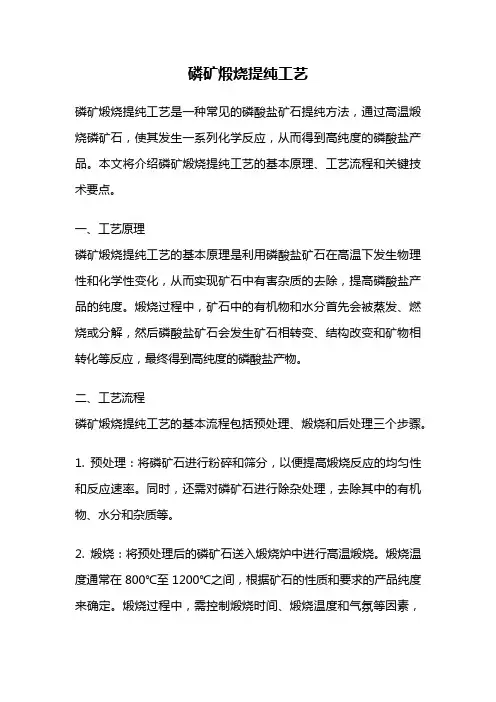 磷矿煅烧提纯工艺

磷矿煅烧提纯工艺是一种常见的磷酸盐矿石提纯方法，通过高温煅烧磷矿石，使其发生一系列化学反应，从而得到高纯度的磷酸盐产品。本文将介绍磷矿煅烧提纯工艺的基本原理、工艺流程和关键技术要点。

一、工艺原理
磷矿煅烧提纯工艺的基本原理是利用磷酸盐矿石在高温下发生物理性和化学性变化，从而实现矿石中有害杂质的去除，提高磷酸盐产品的纯度。煅烧过程中，矿石中的有机物和水分首先会被蒸发、燃烧或分解，然后磷酸盐矿石会发生矿石相转变、结构改变和矿物相转化等反应，最终得到高纯度的磷酸盐产物。

二、工艺流程
磷矿煅烧提纯工艺的基本流程包括预处理、煅烧和后处理三个步骤。

1. 预处理：将磷矿石进行粉碎和筛分，以便提高煅烧反应的均匀性和反应速率。同时，还需对磷矿石进行除杂处理，去除其中的有机物、水分和杂质等。

2. 煅烧：将预处理后的磷矿石送入煅烧炉中进行高温煅烧。煅烧温度通常在 800℃至 1200℃之间，根据矿石的性质和要求的产品纯度来确定。煅烧过程中，需控制煅烧时间、煅烧温度和气氛等因素，